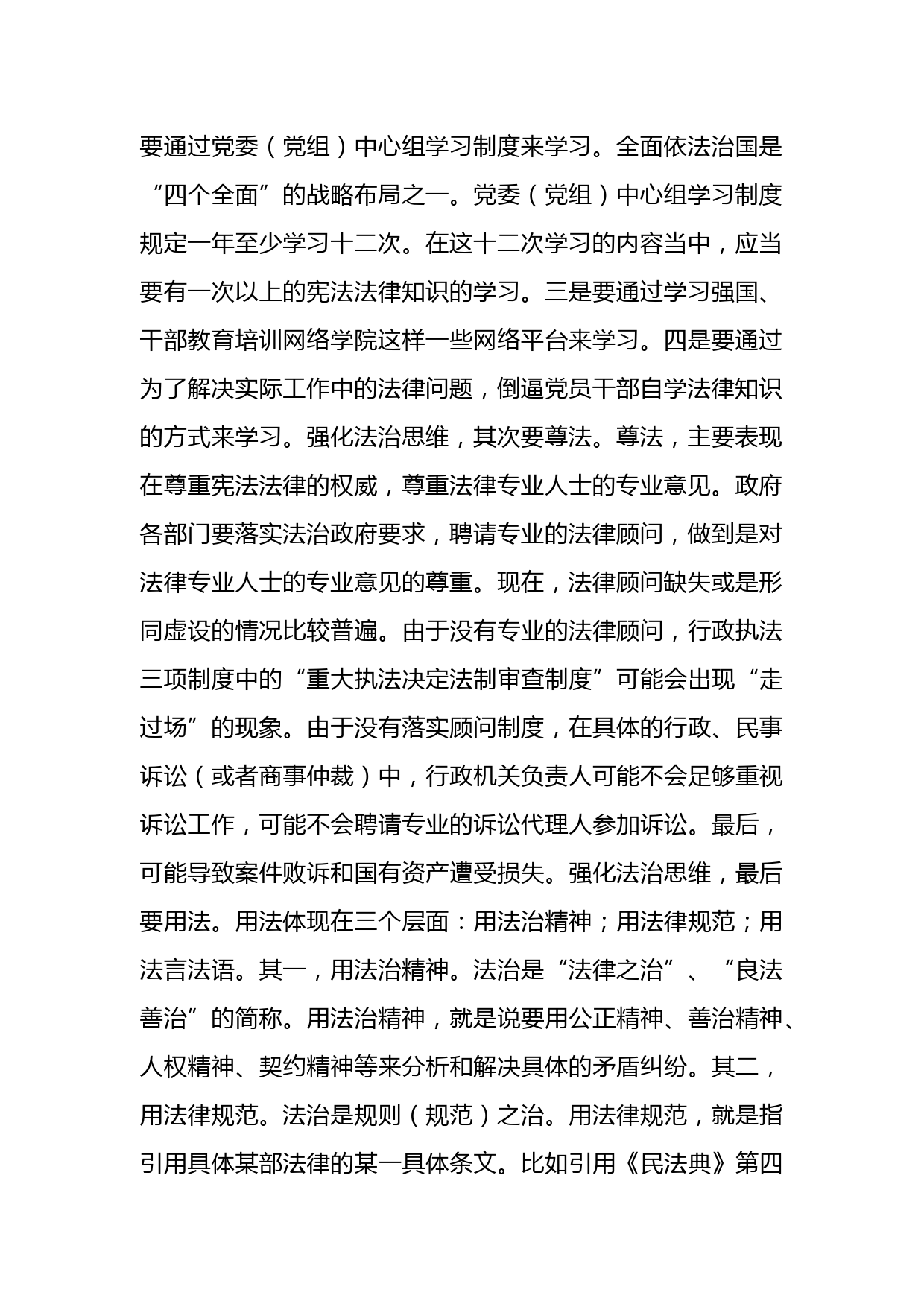 要通过党委（党组）中心组学习制度来学习。全面依法治国是“四个全面”的战略布局之一。党委（党组）中心组学习制度规定一年至少学习十二次。在这十二次学习的内容当中，应当要有一次以上的宪法法律知识的学习。三是要通过学习强国、干部教育培训网络学院这样一些网络平台来学习。四是要通过为了解决实际工作中的法律问题，倒逼党员干部自学法律知识的方式来学习。强化法治思维，其次要尊法。尊法，主要表现在尊重宪法法律的权威，尊重法律专业人士的专业意见。政府各部门要落实法治政府要求，聘请专业的法律顾问，做到是对法律专业人士的专业意见的尊重。现在，法律顾问缺失或是形同虚设的情况比较普遍。由于没有专业的法律顾问，行政执法三项制度中的“重大执法决定法制审查制度”可能会出现“走过场”的现象。由于没有落实顾问制度，在具体的行政、民事诉讼（或者商事仲裁）中，行政机关负责人可能不会足够重视诉讼工作，可能不会聘请专业的诉讼代理人参加诉讼。最后，可能导致案件败诉和国有资产遭受损失。强化法治思维，最后要用法。用法体现在三个层面：用法治精神；用法律规范；用法言法语。其一，用法治精神。法治是“法律之治”、“良法善治”的简称。用法治精神，就是说要用公正精神、善治精神、人权精神、契约精神等来分析和解决具体的矛盾纠纷。其二，用法律规范。法治是规则（规范）之治。用法律规范，就是指引用具体某部法律的某一具体条文。比如引用《民法典》第四